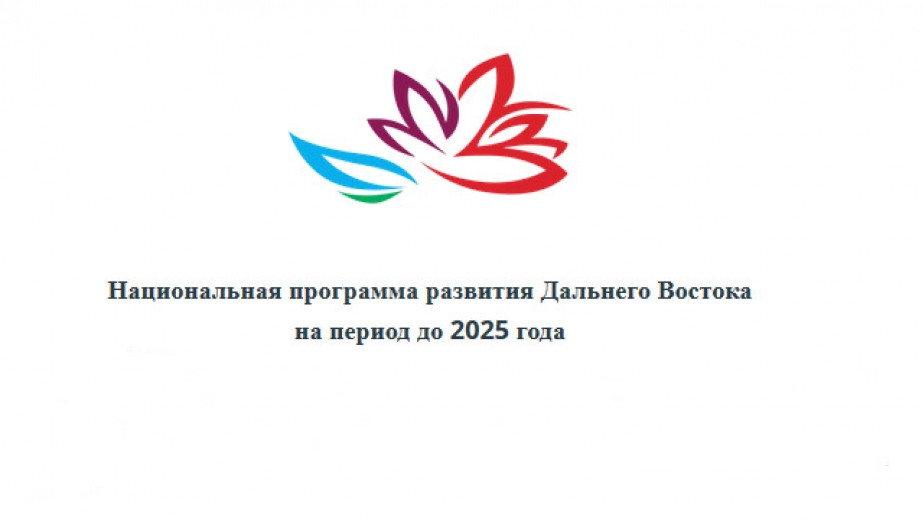 Национальная программа развития Дальнего Востока на период до 2025 года